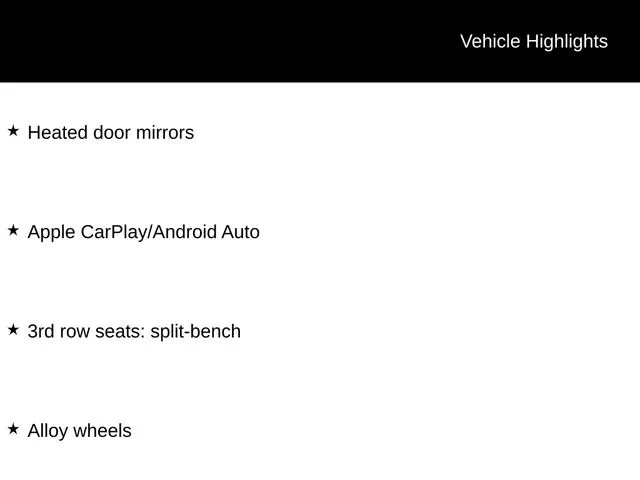 Vehicle Highlights

★ Heated door mirrors

★ Apple CarPlay/Android Auto

★ 3rd row seats: split-bench

★ Alloy wheels